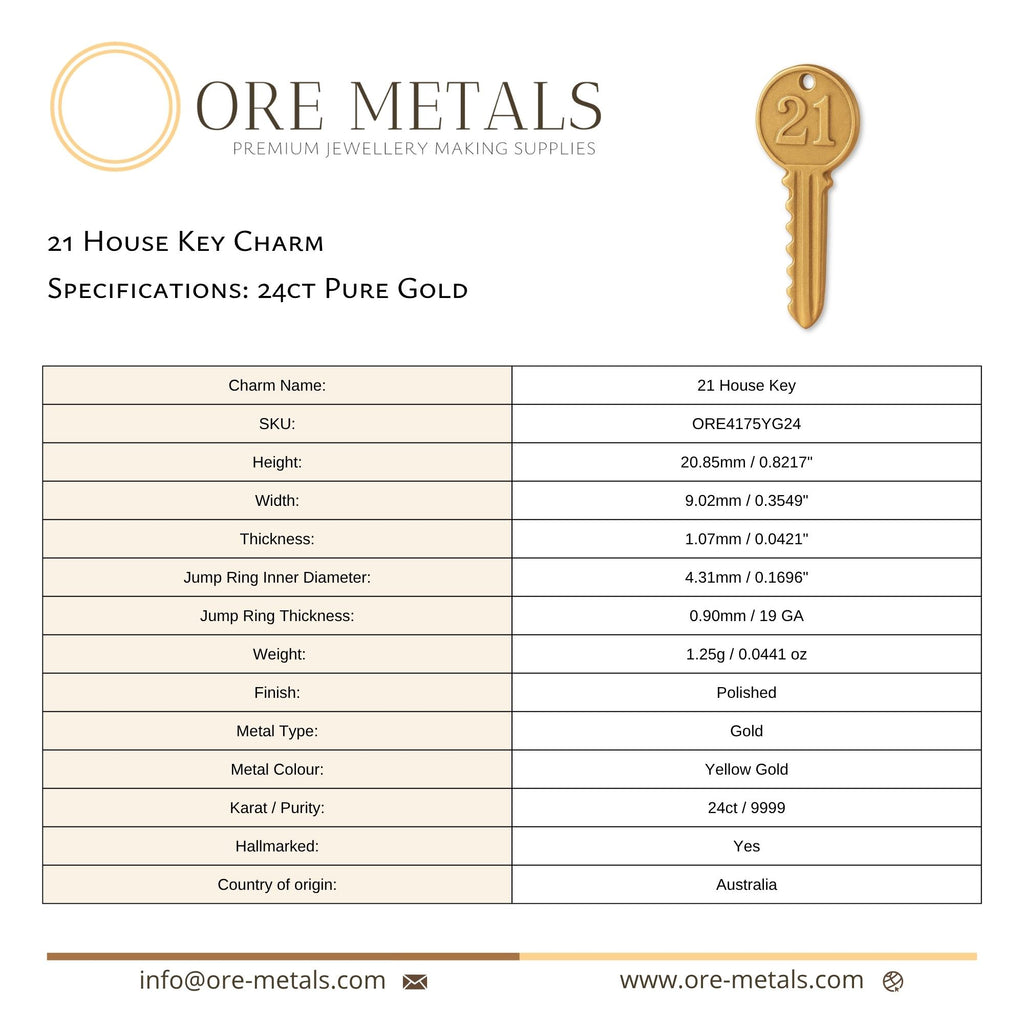 ORE METALS
PREMIUM JEWELLERY MAKING SUPPLIES

21

21 House Key Charm
Specifications: 24ct Pure Gold

| Charm Name: | 21 House Key |
|---|---|
| SKU: | ORE4175YG24 |
| Height: | 20.85mm / 0.8217" |
| Width: | 9.02mm / 0.3549" |
| Thickness: | 1.07mm / 0.0421" |
| Jump Ring Inner Diameter: | 4.31mm / 0.1696" |
| Jump Ring Thickness: | 0.90mm / 19 GA |
| Weight: | 1.25g / 0.0441 oz |
| Finish: | Polished |
| Metal Type: | Gold |
| Metal Colour: | Yellow Gold |
| Karat / Purity: | 24ct / 9999 |
| Hallmarked: | Yes |
| Country of origin: | Australia |

info@ore-metals.com
www.ore-metals.com